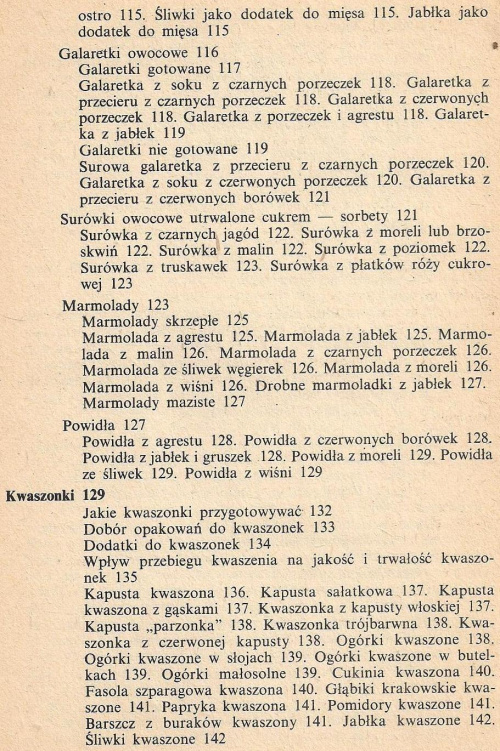 ostro 115. Śliwki jako dodatek do mięsa 115. Jabłka jako dodatek do mięsa 115

Galaretki owocowe 116
Galaretki gotowane 117
Galaretka z soku z czarnych porzeczek 118. Galaretka z przecieru z czarnych porzeczek 118. Galaretka z czerwonych porzeczek 118. Galaretka z porzeczek i agrestu 118. Galaretka z jabłek 119
Galaretki nie gotowane 119
Surowa galaretka z przecieru z czarnych porzeczek 120. Galaretka z soku z czerwonych porzeczek 120. Galaretka z przecieru z czerwonych borówek 121

Surówki owocowe utrwalone cukrem — sorbety 121
Surówka z czarnych jagód 122. Surówka z moreli lub brzoskwiń 122. Surówka z malin 122. Surówka z poziomek 122. Surówka z truskawek 123. Surówka z płatków róży cukrowej 123

Marmolady 123
Marmolady skrzepłe 125
Marmolada z agrestu 125. Marmolada z jabłek 125. Marmolada z malin 126. Marmolada z czarnych porzeczek 126. Marmolada ze śliwek węgierek 126. Marmolada z moreli 126. Marmolada z wiśni 126. Drobne marmoladki z jabłek 127. Marmolady maziste 127

Powidła 127
Powidła z agrestu 128. Powidła z czerwonych borówek 128. Powidła z jabłek i gruszek 128. Powidła z moreli 129. Powidła ze śliwek 129. Powidła z wiśni 129

Kwaszonki 129
Jakie kwaszonki przygotowywać 132
Dobór opakowań do kwaszonek 133
Dodatki do kwaszonek 134
Wpływ przebiegu kwaszenia na jakość i trwałość kwaszonek 135
Kapusta kwaszona 136. Kapusta sałatkowa 137. Kapusta kwaszona z gąskami 137. Kwaszonka z kapusty włoskiej 137. Kapusta „parzonka" 138. Kwaszonka trójbarwna 138. Kwaszonka z czerwonej kapusty 138. Ogórki kwaszone 138. Ogórki kwaszone w słojach 139. Ogórki kwaszone w butelkach 139. Ogórki małosolne 139. Cukinia kwaszona 140. Fasola szparagowa kwaszona 140. Głąbiki krakowskie kwaszone 141. Papryka kwaszona 141. Pomidory kwaszone 141. Barszcz z buraków kwaszony 141. Jabłka kwaszone 142. Śliwki kwaszone 142